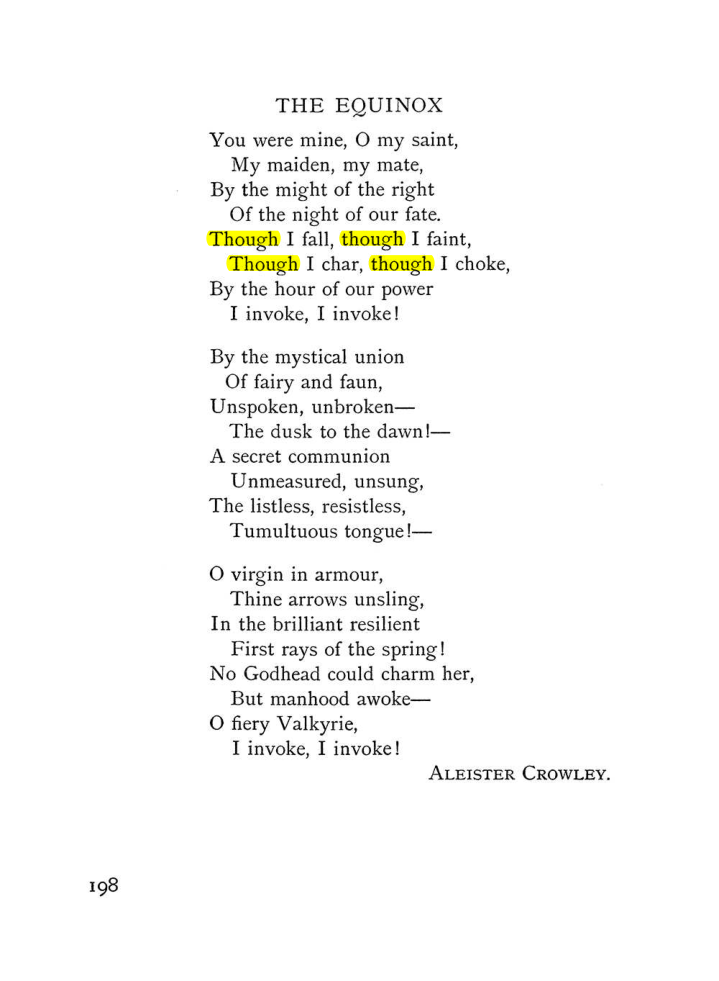 THE EQUINOX

You were mine, O my saint,
My maiden, my mate,
By the might of the right
Of the night of our fate.
Though I fall, though I faint,
Though I char, though I choke,
By the hour of our power
I invoke, I invoke!

By the mystical union
Of fairy and faun,
Unspoken, unbroken—
The dusk to the dawn!—
A secret communion
Unmeasured, unsung,
The listless, resistless,
Tumultuous tongue!—

O virgin in armour,
Thine arrows unsling,
In the brilliant resilient
First rays of the spring!
No Godhead could charm her,
But manhood awoke—
O fiery Valkyrie,
I invoke, I invoke!

ALEISTER CROWLEY.

198